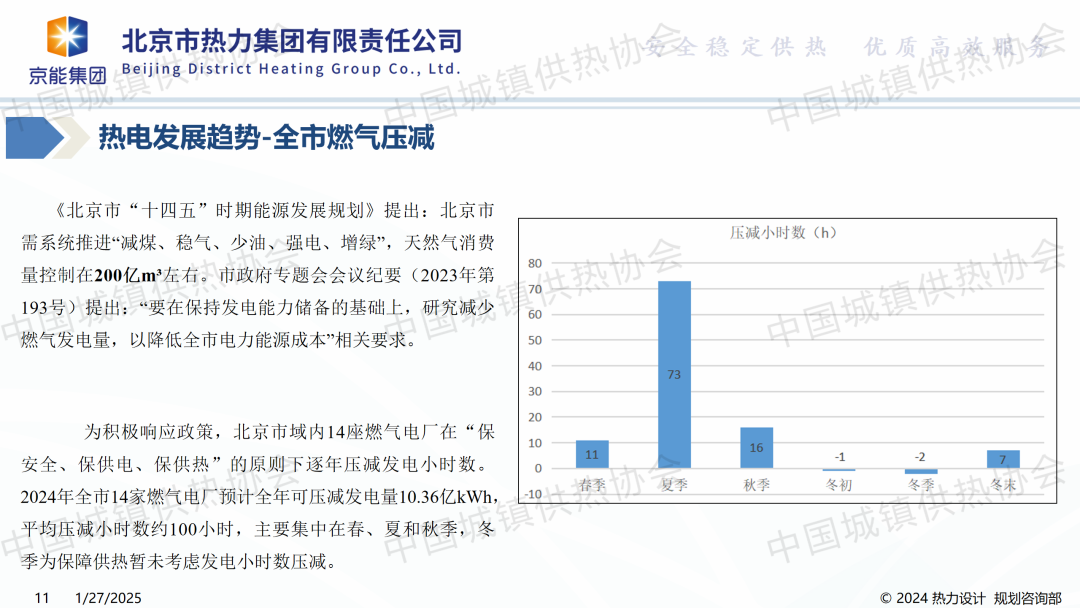 京能集团

北京市热力集团有限责任公司
Beijing District Heating Group Co., Ltd.

安全稳定供热 优质高效服务

热电发展趋势-全市燃气压减

《北京市“十四五”时期能源发展规划》提出：北京市需系统推进“减煤、稳气、少油、强电、增绿”，天然气消费量控制在200亿m³左右。市政府专题会会议纪要（2023年第193号）提出：“要在保持发电能力储备的基础上，研究减少燃气发电量，以降低全市电力能源成本”相关要求。

为积极响应政策，北京市域内14座燃气电厂在“保安全、保供电、保供热”的原则下逐年压减发电小时数。2024年全市14家燃气电厂预计全年可压减发电量10.36亿kWh，平均压减小时数约100小时，主要集中在春、夏和秋季，冬季为保障供热暂未考虑发电小时数压减。

压减小时数（h）
80
70
60
50
40
30
20
10
0
-10
11
73
16
-1
-2
7
春季
夏季
秋季
冬初
冬季
冬末

11 1/27/2025

© 2024 热力设计 规划咨询部

中国城镇供热协会